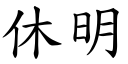 休明